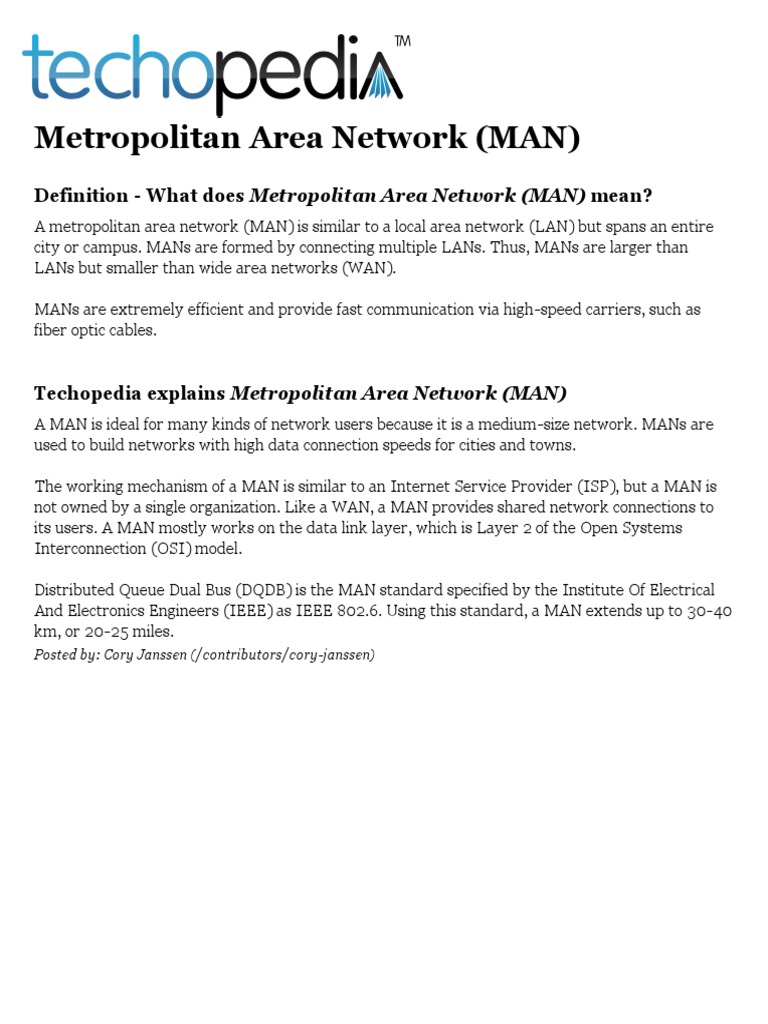 techopedia™

Metropolitan Area Network (MAN)

Definition - What does Metropolitan Area Network (MAN) mean?

A metropolitan area network (MAN) is similar to a local area network (LAN) but spans an entire city or campus. MANs are formed by connecting multiple LANs. Thus, MANs are larger than LANs but smaller than wide area networks (WAN).

MANs are extremely efficient and provide fast communication via high-speed carriers, such as fiber optic cables.

Techopedia explains Metropolitan Area Network (MAN)

A MAN is ideal for many kinds of network users because it is a medium-size network. MANs are used to build networks with high data connection speeds for cities and towns.

The working mechanism of a MAN is similar to an Internet Service Provider (ISP), but a MAN is not owned by a single organization. Like a WAN, a MAN provides shared network connections to its users. A MAN mostly works on the data link layer, which is Layer 2 of the Open Systems Interconnection (OSI) model.

Distributed Queue Dual Bus (DQDB) is the MAN standard specified by the Institute Of Electrical And Electronics Engineers (IEEE) as IEEE 802.6. Using this standard, a MAN extends up to 30-40 km, or 20-25 miles.

Posted by: Cory Janssen (/contributors/cory-janssen)